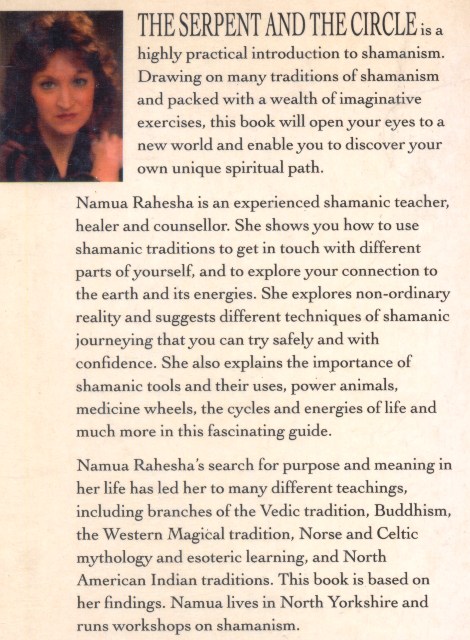 THE SERPENT AND THE CIRCLE is a highly practical introduction to shamanism. Drawing on many traditions of shamanism and packed with a wealth of imaginative exercises, this book will open your eyes to a new world and enable you to discover your own unique spiritual path.

Namua Rahesha is an experienced shamanic teacher, healer and counsellor. She shows you how to use shamanic traditions to get in touch with different parts of yourself, and to explore your connection to the earth and its energies. She explores non-ordinary reality and suggests different techniques of shamanic journeying that you can try safely and with confidence. She also explains the importance of shamanic tools and their uses, power animals, medicine wheels, the cycles and energies of life and much more in this fascinating guide.

Namua Rahesha's search for purpose and meaning in her life has led her to many different teachings, including branches of the Vedic tradition, Buddhism, the Western Magical tradition, Norse and Celtic mythology and esoteric learning, and North American Indian traditions. This book is based on her findings. Namua lives in North Yorkshire and runs workshops on shamanism.